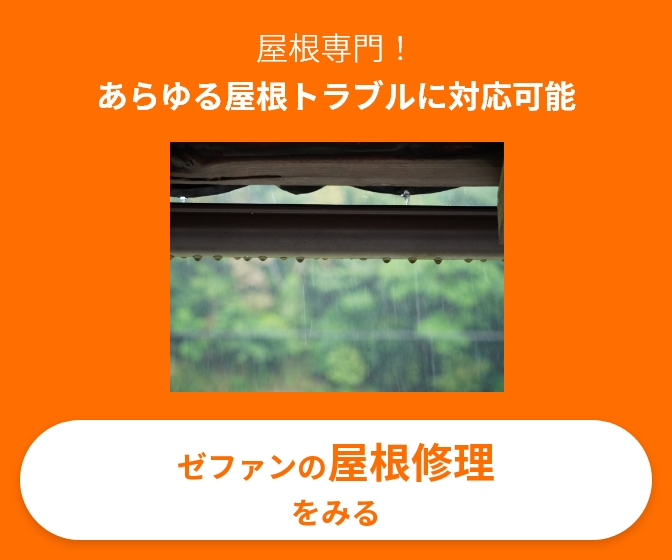 屋根専門！
あらゆる屋根トラブルに対応可能

ゼファンの屋根修理
をみる